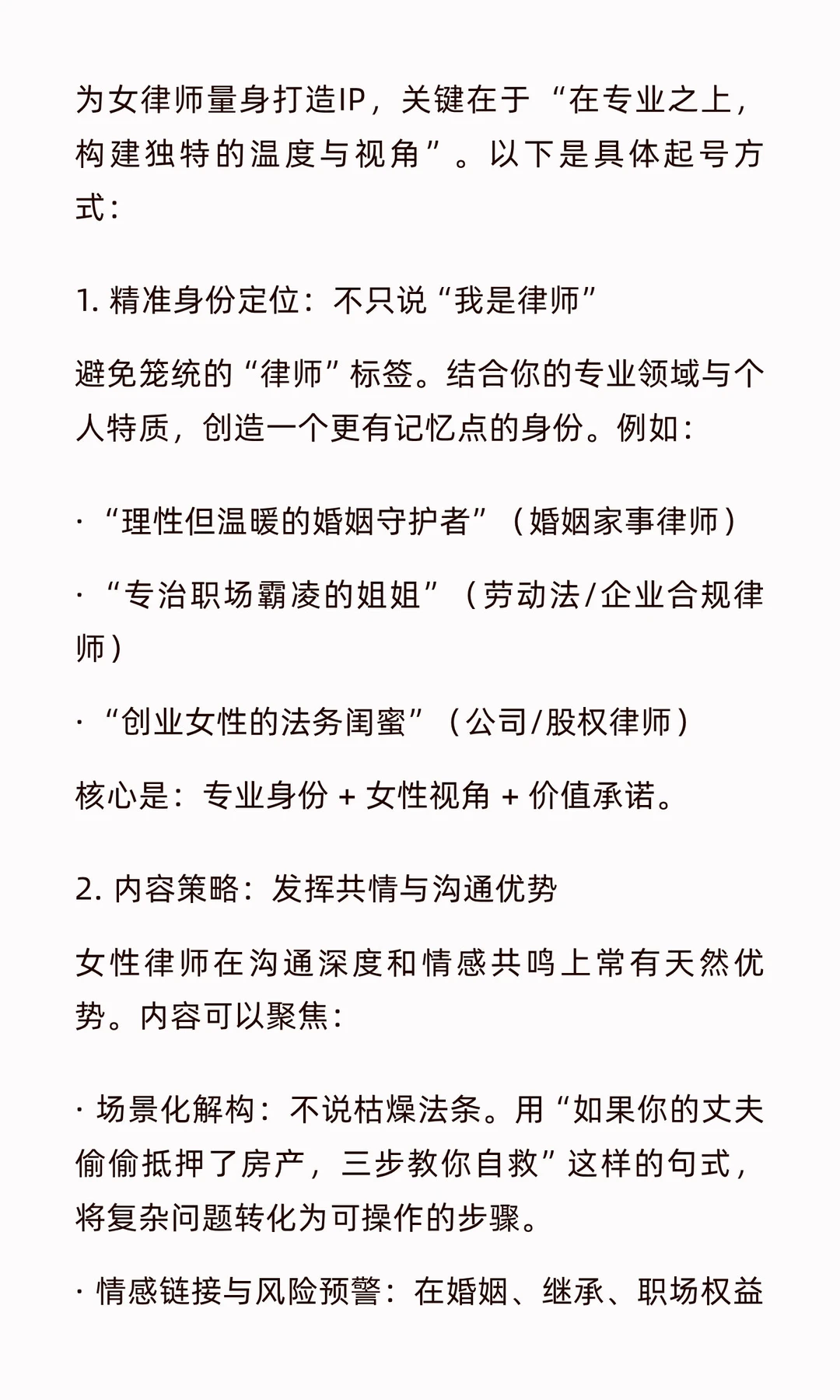 为女律师量身打造IP，关键在于“在专业之上，构建独特的温度与视角”。以下是具体起号方式：

1. 精准身份定位：不只说“我是律师”

避免笼统的“律师”标签。结合你的专业领域与个人特质，创造一个更有记忆点的身份。例如：

· “理性但温暖的婚姻守护者”（婚姻家事律师）

· “专治职场霸凌的姐姐”（劳动法/企业合规律师）

· “创业女性的法务闺蜜”（公司/股权律师）

核心是：专业身份 + 女性视角 + 价值承诺。

2. 内容策略：发挥共情与沟通优势

女性律师在沟通深度和情感共鸣上常有天然优势。内容可以聚焦：

· 场景化解构：不说枯燥法条。用“如果你的丈夫偷偷抵押了房产，三步教你自救”这样的句式，将复杂问题转化为可操作的步骤。

· 情感链接与风险预警：在婚姻、继承、职场权益